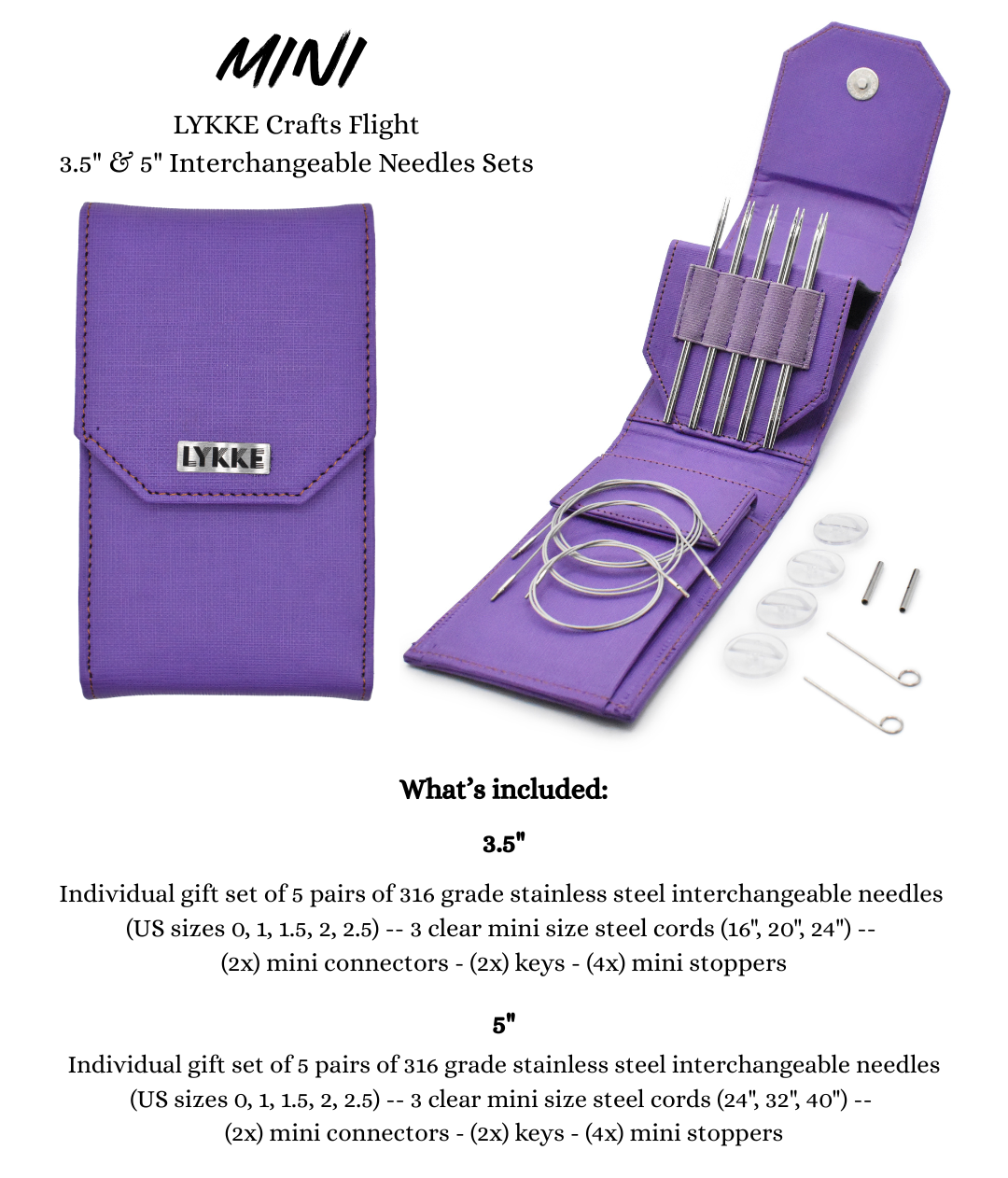 MINI

LYKKE Crafts Flight
3.5" & 5" Interchangeable Needles Sets

LYKKE

What's included:

3.5"

Individual gift set of 5 pairs of 316 grade stainless steel interchangeable needles (US sizes 0, 1, 1.5, 2, 2.5) -- 3 clear mini size steel cords (16", 20", 24") -- (2x) mini connectors - (2x) keys - (4x) mini stoppers

5"

Individual gift set of 5 pairs of 316 grade stainless steel interchangeable needles (US sizes 0, 1, 1.5, 2, 2.5) -- 3 clear mini size steel cords (24", 32", 40") -- (2x) mini connectors - (2x) keys - (4x) mini stoppers